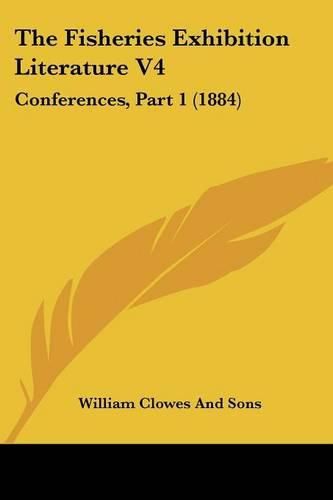 The Fisheries Exhibition Literature V4

Conferences, Part 1 (1884)

William Clowes And Sons